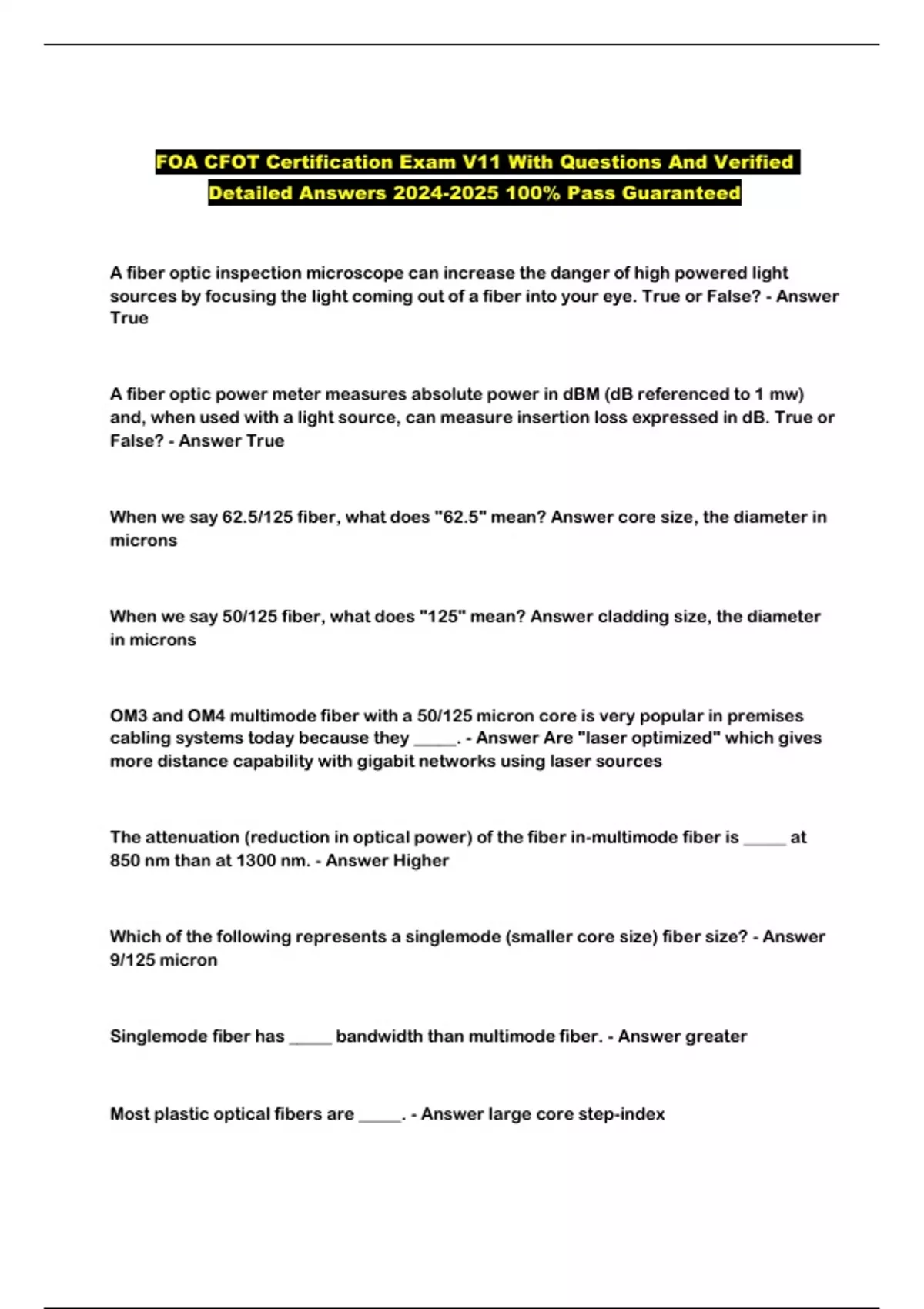 FOA CFOT Certification Exam V11 With Questions And Verified Detailed Answers 2024-2025 100% Pass Guaranteed

A fiber optic inspection microscope can increase the danger of high powered light sources by focusing the light coming out of a fiber into your eye. True or False? - Answer True

A fiber optic power meter measures absolute power in dBM (dB referenced to 1 mw) and, when used with a light source, can measure insertion loss expressed in dB. True or False? - Answer True

When we say 62.5/125 fiber, what does "62.5" mean? Answer core size, the diameter in microns

When we say 50/125 fiber, what does "125" mean? Answer cladding size, the diameter in microns

OM3 and OM4 multimode fiber with a 50/125 micron core is very popular in premises cabling systems today because they _____. - Answer Are "laser optimized" which gives more distance capability with gigabit networks using laser sources

The attenuation (reduction in optical power) of the fiber in-multimode fiber is _____ at 850 nm than at 1300 nm. - Answer Higher

Which of the following represents a singlemode (smaller core size) fiber size? - Answer 9/125 micron

Singlemode fiber has _____ bandwidth than multimode fiber. - Answer greater

Most plastic optical fibers are _____. - Answer large core step-index